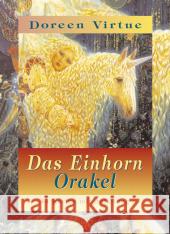 Doreen Virtue

Das Einhorn Orakel

Kraina Książek